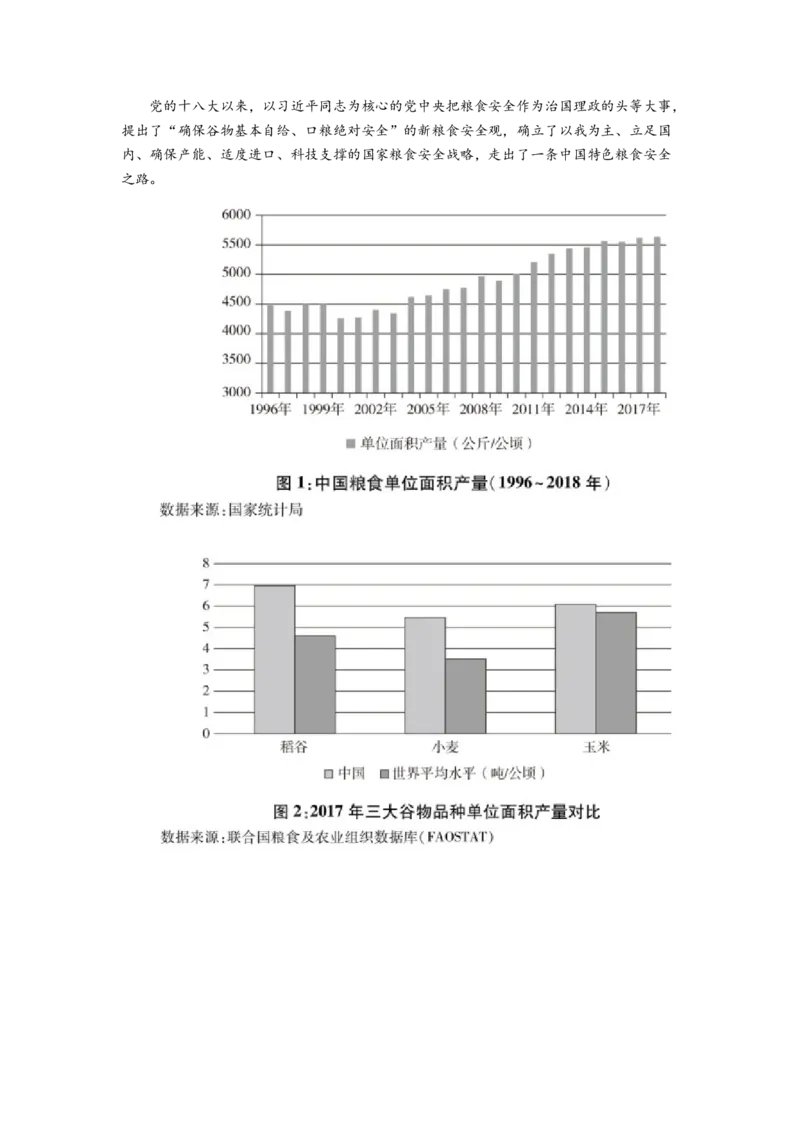 党的十八大以来，以习近平同志为核心的党中央把粮食安全作为治国理政的头等大事，提出了“确保谷物基本自给、口粮绝对安全”的新粮食安全观，确立了以我为主、立足国内、确保产能、适度进口、科技支撑的国家粮食安全战略，走出了一条中国特色粮食安全之路。

6000
5500
5000
4500
4000
3500
3000
1996年 1999年 2002年 2005年 2008年 2011年 2014年 2017年

单位面积产量（公斤/公顷）

图 1：中国粮食单位面积产量（1996～2018 年）
数据来源：国家统计局

8
7
6
5
4
3
2
1
0
稻谷 小麦 玉米

中国 世界平均水平（吨/公顷）

图 2：2017 年三大谷物品种单位面积产量对比
数据来源：联合国粮食及农业组织数据库（FAOSTAT）